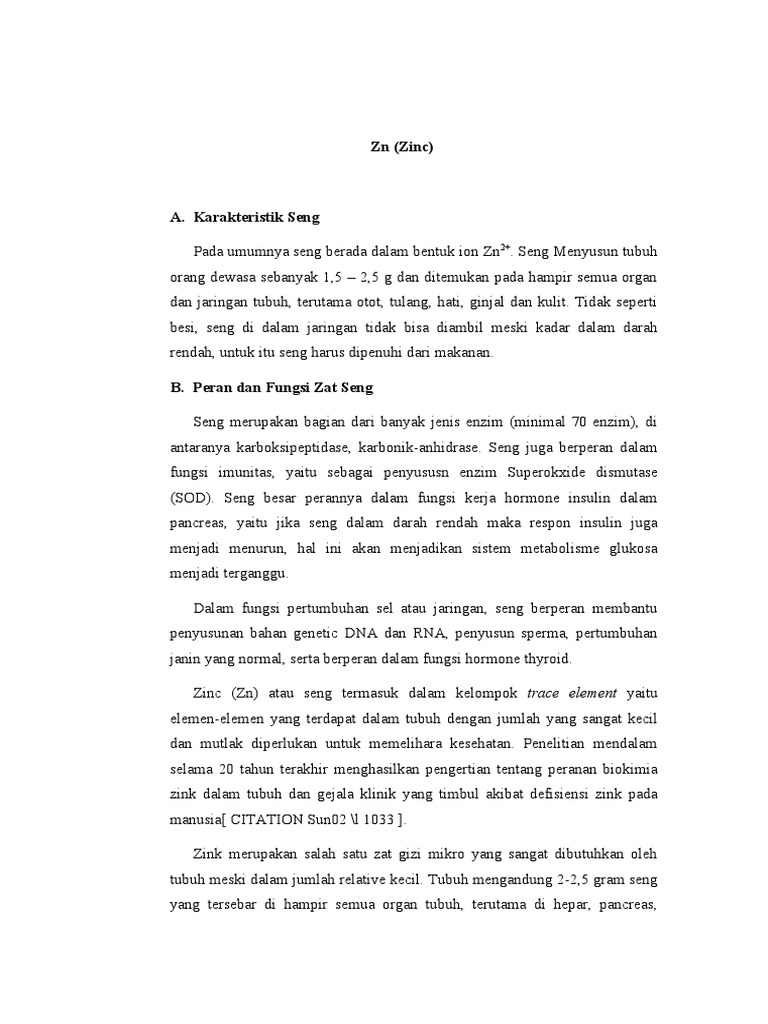 Zn (Zinc)

A. Karakteristik Seng

Pada umumnya seng berada dalam bentuk ion $Zn^{2+}$. Seng Menyusun tubuh orang dewasa sebanyak 1,5 – 2,5 g dan ditemukan pada hampir semua organ dan jaringan tubuh, terutama otot, tulang, hati, ginjal dan kulit. Tidak seperti besi, seng di dalam jaringan tidak bisa diambil meski kadar dalam darah rendah, untuk itu seng harus dipenuhi dari makanan.

B. Peran dan Fungsi Zat Seng

Seng merupakan bagian dari banyak jenis enzim (minimal 70 enzim), di antaranya karboksipeptidase, karbonik-anhidrase. Seng juga berperan dalam fungsi imunitas, yaitu sebagai penyususn enzim Superokxide dismutase (SOD). Seng besar perannya dalam fungsi kerja hormone insulin dalam pancreas, yaitu jika seng dalam darah rendah maka respon insulin juga menjadi menurun, hal ini akan menjadikan sistem metabolisme glukosa menjadi terganggu.

Dalam fungsi pertumbuhan sel atau jaringan, seng berperan membantu penyusunan bahan genetic DNA dan RNA, penyusun sperma, pertumbuhan janin yang normal, serta berperan dalam fungsi hormone thyroid.

Zinc (Zn) atau seng termasuk dalam kelompok trace element yaitu elemen-elemen yang terdapat dalam tubuh dengan jumlah yang sangat kecil dan mutlak diperlukan untuk memelihara kesehatan. Penelitian mendalam selama 20 tahun terakhir menghasilkan pengertian tentang peranan biokimia zink dalam tubuh dan gejala klinik yang timbul akibat defisiensi zink pada manusia[ CITATION Sun02 \l 1033 ].

Zink merupakan salah satu zat gizi mikro yang sangat dibutuhkan oleh tubuh meski dalam jumlah relative kecil. Tubuh mengandung 2-2,5 gram seng yang tersebar di hampir semua organ tubuh, terutama di hepar, pancreas,